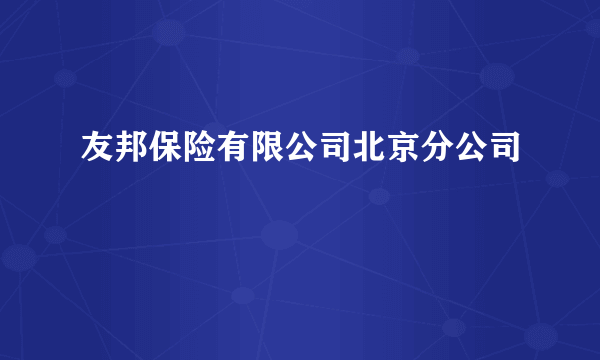 友邦保险有限公司北京分公司